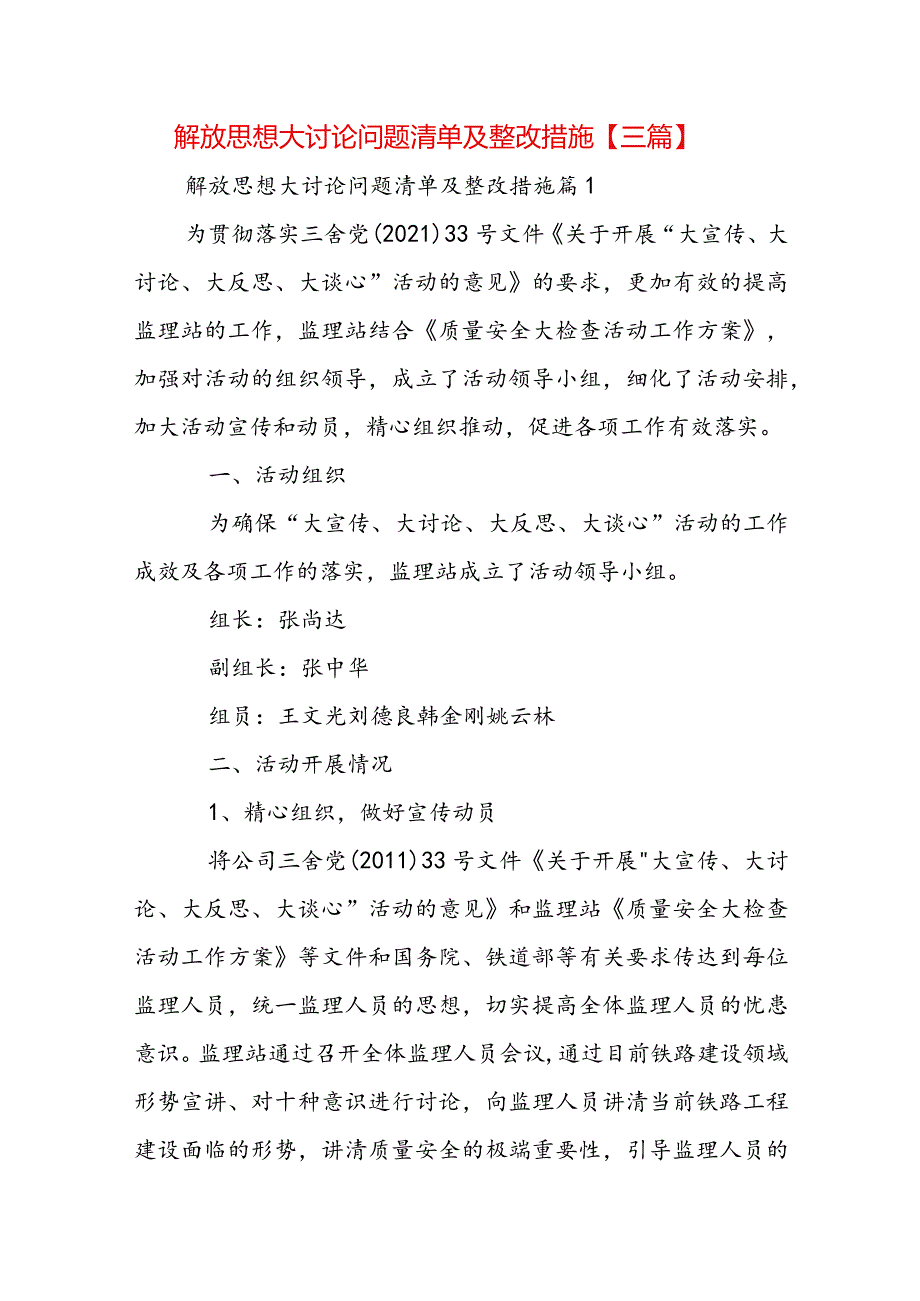 解放思想大讨论问题清单及整改措施【三篇】

解放思想大讨论问题清单及整改措施篇1

为贯彻落实三舍党(2021)33号文件《关于开展“大宣传、大讨论、大反思、大谈心”活动的意见》的要求，更加有效的提高监理站的工作，监理站结合《质量安全大检查活动工作方案》，加强对活动的组织领导，成立了活动领导小组，细化了活动安排，加大活动宣传和动员，精心组织推动，促进各项工作有效落实。

一、活动组织

为确保“大宣传、大讨论、大反思、大谈心”活动的工作成效及各项工作的落实，监理站成立了活动领导小组。

组长：张尚达

副组长：张中华

组员：王文光刘德良韩金刚姚云林

二、活动开展情况

1、精心组织，做好宣传动员

将公司三舍党(2011)33号文件《关于开展"大宣传、大讨论、大反思、大谈心”活动的意见》和监理站《质量安全大检查活动工作方案》等文件和国务院、铁道部等有关要求传达到每位监理人员，统一监理人员的思想，切实提高全体监理人员的忧患意识。监理站通过召开全体监理人员会议，通过目前铁路建设领域形势宣讲、对十种意识进行讨论，向监理人员讲清当前铁路工程建设面临的形势，讲清质量安全的极端重要性，引导监理人员的